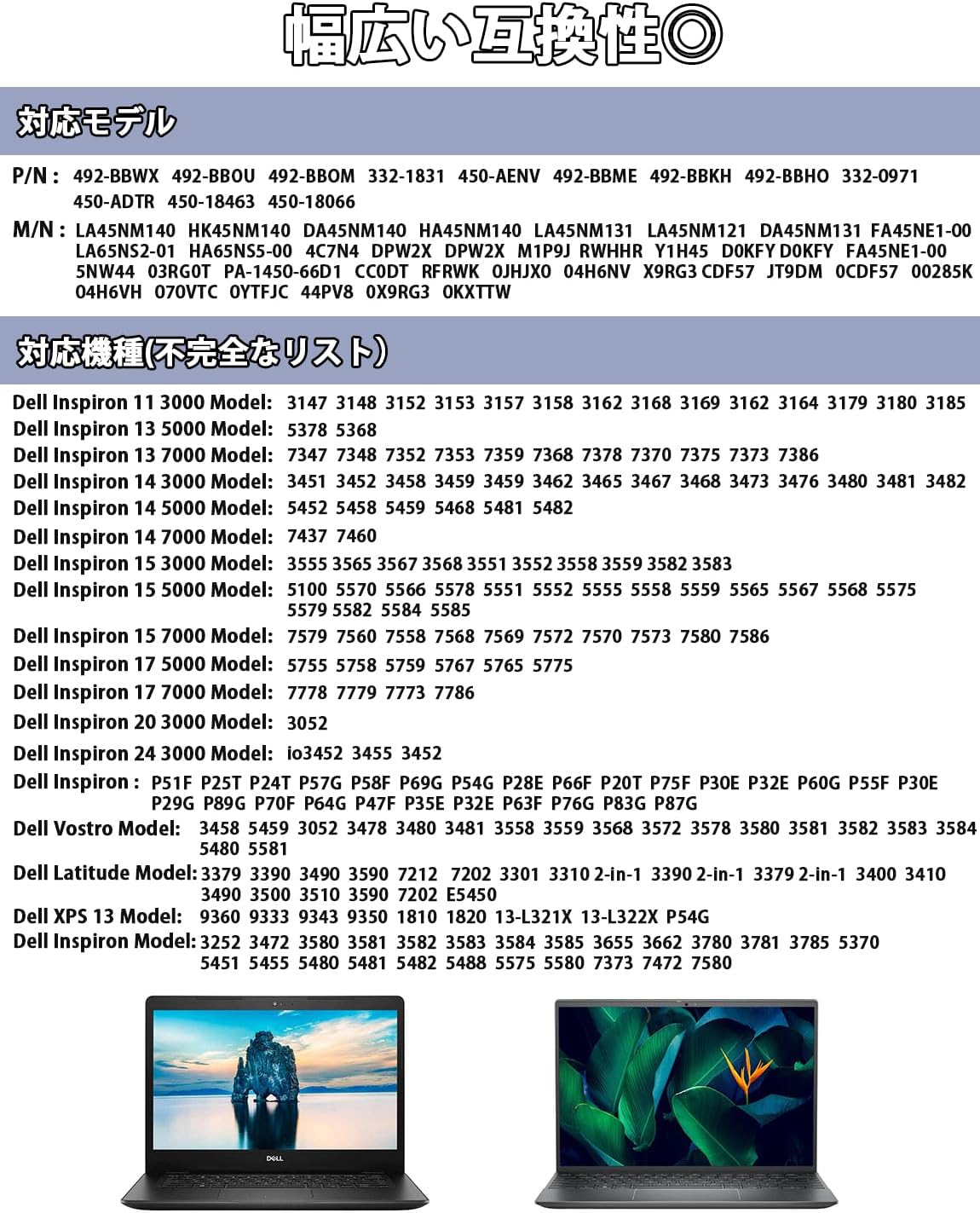 幅広い互換性◎

対応モデル

P/N : 492-BBWX 492-BBOU 492-BBOM 332-1831 450-AENV 492-BBME 492-BBKH 492-BBHO 332-0971 450-ADTR 450-18463 450-18066

M/N : LA45NM140 HK45NM140 DA45NM140 HA45NM140 LA45NM131 LA45NM121 DA45NM131 FA45NE1-00 LA65NS2-01 HA65NS5-00 4C7N4 DPW2X DPW2X M1P9J RWHHR Y1H45 D0KFY D0KFY FA45NE1-00 5NW44 03RG0T PA-1450-66D1 CC0DT RFRWK 0JHJX0 04H6NV X9RG3 CDF57 JT9DM 0CDF57 00285K 04H6VH 070VTC 0YTFJC 44PV8 0X9RG3 0KXTTW

対応機種(不完全なリスト)

Dell Inspiron 11 3000 Model: 3147 3148 3152 3153 3157 3158 3162 3168 3169 3162 3164 3179 3180 3185
Dell Inspiron 13 5000 Model: 5378 5368
Dell Inspiron 13 7000 Model: 7347 7348 7352 7353 7359 7368 7378 7370 7375 7373 7386
Dell Inspiron 14 3000 Model: 3451 3452 3458 3459 3459 3462 3465 3467 3468 3473 3476 3480 3481 3482
Dell Inspiron 14 5000 Model: 5452 5458 5459 5468 5481 5482
Dell Inspiron 14 7000 Model: 7437 7460
Dell Inspiron 15 3000 Model: 3555 3565 3567 3568 3551 3552 3558 3559 3582 3583
Dell Inspiron 15 5000 Model: 5100 5570 5566 5578 5551 5552 5555 5558 5559 5565 5567 5568 5575 5579 5582 5584 5585
Dell Inspiron 15 7000 Model: 7579 7560 7558 7568 7569 7572 7570 7573 7580 7586
Dell Inspiron 17 5000 Model: 5755 5758 5759 5767 5765 5775
Dell Inspiron 17 7000 Model: 7778 7779 7773 7786
Dell Inspiron 20 3000 Model: 3052
Dell Inspiron 24 3000 Model: io3452 3455 3452
Dell Inspiron : P51F P25T P24T P57G P58F P69G P54G P28E P66F P20T P75F P30E P32E P60G P55F P30E P29G P89G P70F P64G P47F P35E P32E P63F P76G P83G P87G
Dell Vostro Model: 3458 5459 3052 3478 3480 3481 3558 3559 3568 3572 3578 3580 3581 3582 3583 3584 5480 5581
Dell Latitude Model: 3379 3390 3490 3590 7212 7202 3301 3310 2-in-1 3390 2-in-1 3379 2-in-1 3400 3410 3490 3500 3510 3590 7202 E5450
Dell XPS 13 Model: 9360 9333 9343 9350 1810 1820 13-L321X 13-L322X P54G
Dell Inspiron Model: 3252 3472 3580 3581 3582 3583 3584 3585 3655 3662 3780 3781 3785 5370 5451 5455 5480 5481 5482 5488 5575 5580 7373 7472 7580

DELL